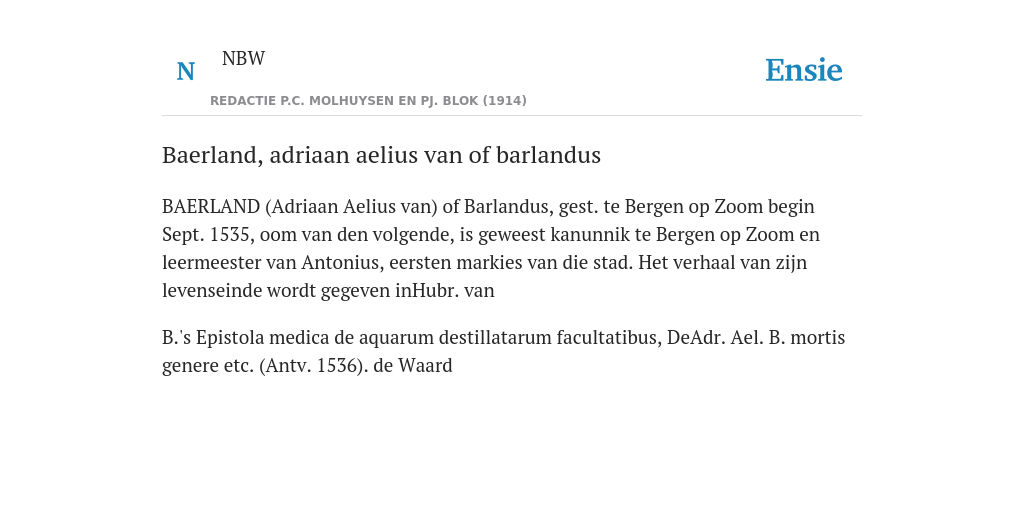 N

NBW

REDACTIE P.C. MOLHUYSEN EN PJ. BLOK (1914)

Ensie

Baerland, adriaan aelius van of barlandus

BAERLAND (Adriaan Aelius van) of Barlandus, gest. te Bergen op Zoom begin Sept. 1535, oom van den volgende, is geweest kanunnik te Bergen op Zoom en leermeester van Antonius, eersten markies van die stad. Het verhaal van zijn levenseinde wordt gegeven inHubr. van

B.'s Epistola medica de aquarum destillatarum facultatibus, DeAdr. Ael. B. mortis genere etc. (Antv. 1536). de Waard